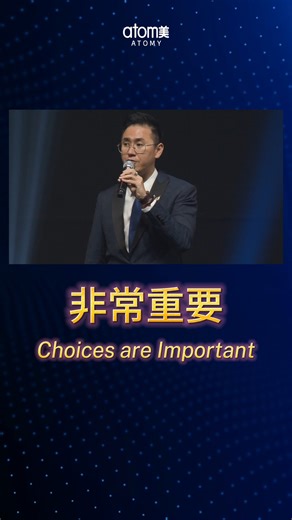 atom美
ATOMY

非常重要
Choices are Important